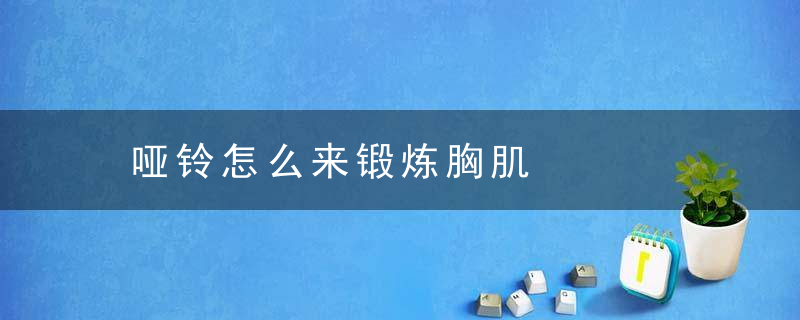 哑铃怎么来锻炼胸肌